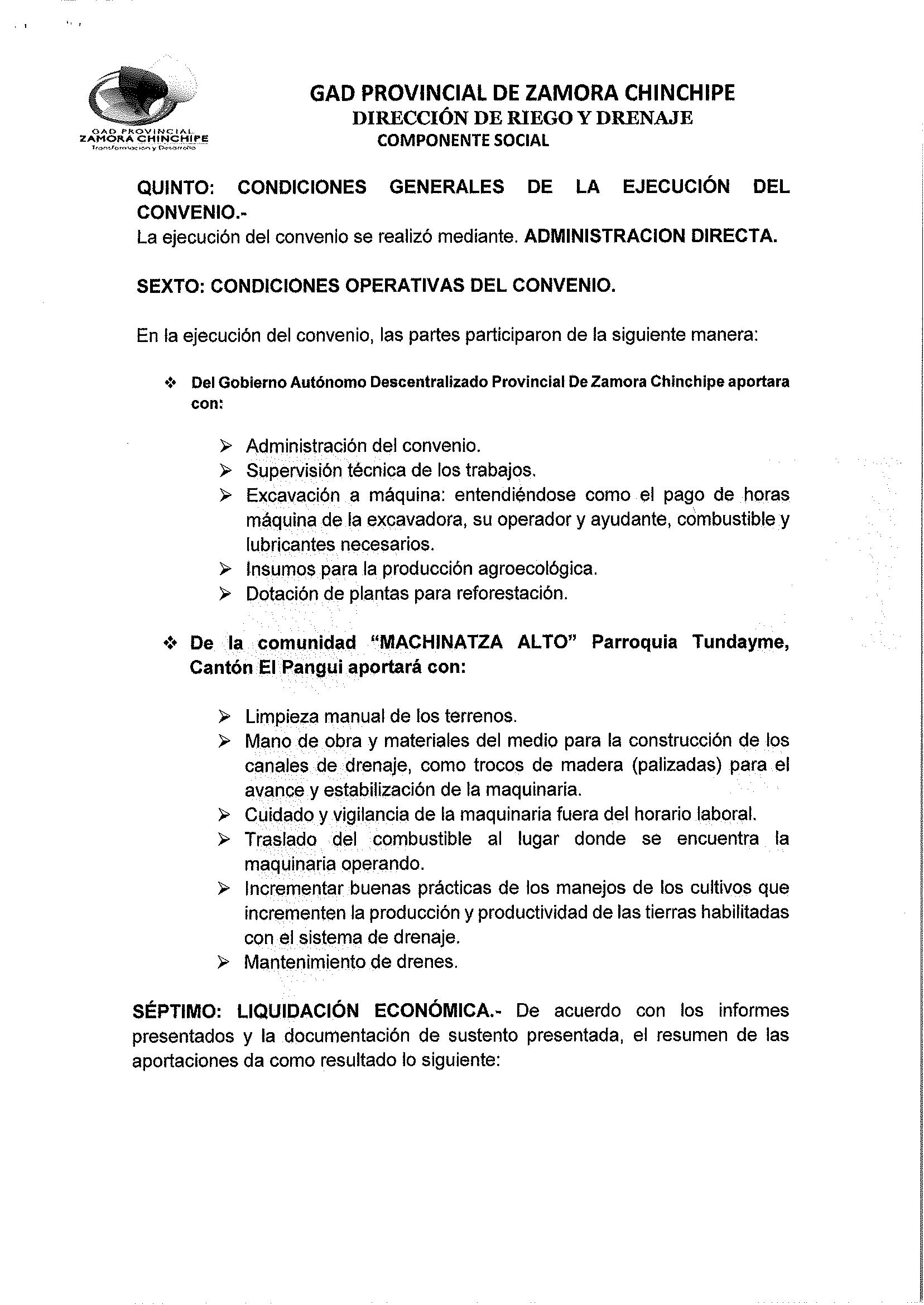 GAD PROVINCIAL ZAMORA CHINCHIPE
Transformación y Desarrollo

GAD PROVINCIAL DE ZAMORA CHINCHIPE
DIRECCIÓN DE RIEGO Y DRENAJE
COMPONENTE SOCIAL

QUINTO: CONDICIONES GENERALES DE LA EJECUCIÓN DEL CONVENIO.-
La ejecución del convenio se realizó mediante. ADMINISTRACION DIRECTA.

SEXTO: CONDICIONES OPERATIVAS DEL CONVENIO.

En la ejecución del convenio, las partes participaron de la siguiente manera:

❖ Del Gobierno Autónomo Descentralizado Provincial De Zamora Chinchipe aportara con:

➢ Administración del convenio.
➢ Supervisión técnica de los trabajos.
➢ Excavación a máquina: entendiéndose como el pago de horas máquina de la excavadora, su operador y ayudante, combustible y lubricantes necesarios.
➢ Insumos para la producción agroecológica.
➢ Dotación de plantas para reforestación.

❖ De la comunidad "MACHINATZA ALTO" Parroquia Tundayme, Cantón El Pangui aportará con:

➢ Limpieza manual de los terrenos.
➢ Mano de obra y materiales del medio para la construcción de los canales de drenaje, como trocos de madera (palizadas) para el avance y estabilización de la maquinaria.
➢ Cuidado y vigilancia de la maquinaria fuera del horario laboral.
➢ Traslado del combustible al lugar donde se encuentra la maquinaria operando.
➢ Incrementar buenas prácticas de los manejos de los cultivos que incrementen la producción y productividad de las tierras habilitadas con el sistema de drenaje.
➢ Mantenimiento de drenes.

SÉPTIMO: LIQUIDACIÓN ECONÓMICA.- De acuerdo con los informes presentados y la documentación de sustento presentada, el resumen de las aportaciones da como resultado lo siguiente: